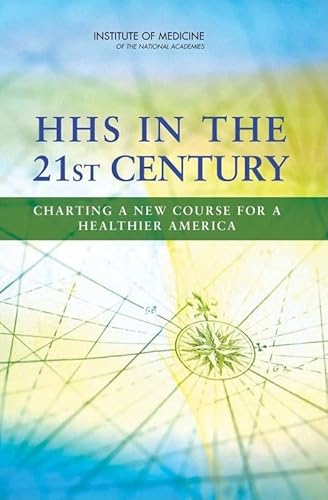 INSTITUTE OF MEDICINE
OF THE NATIONAL ACADEMIES

HHS IN THE 21ST CENTURY

CHARTING A NEW COURSE FOR A HEALTHIER AMERICA